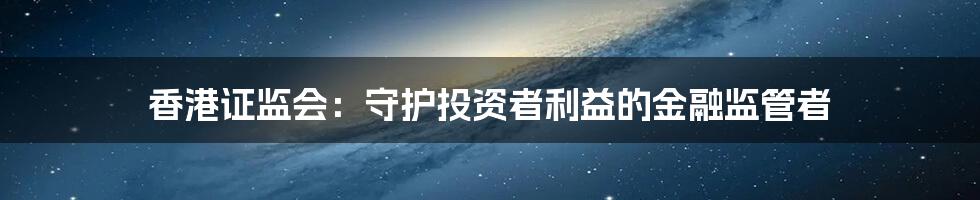 香港证监会：守护投资者利益的金融监管者